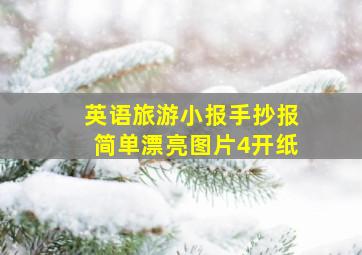 英语旅游小报手抄报
简单漂亮图片4开纸